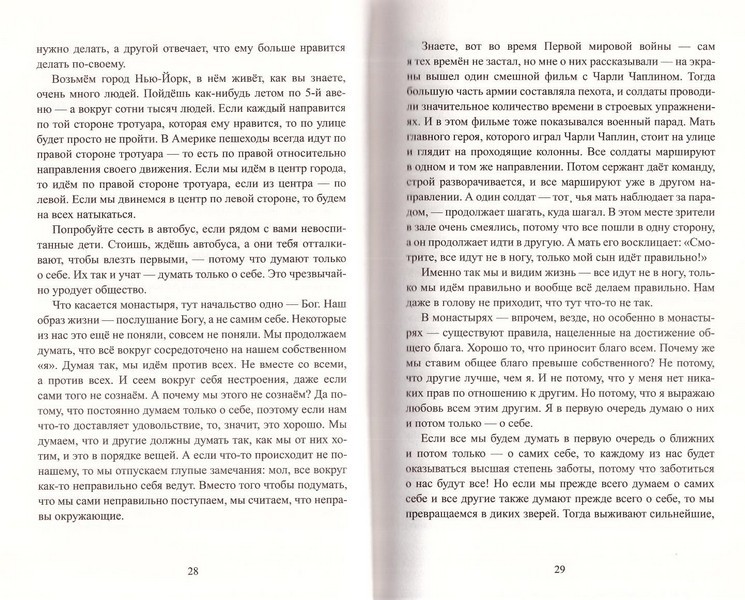 нужно делать, а другой отвечает, что ему больше нравится делать по-своему.

Возьмём город Нью-Йорк, в нём живёт, как вы знаете, очень много людей. Пойдёшь как-нибудь летом по 5-й авеню — а вокруг сотни тысяч людей. Если каждый направится по той стороне тротуара, которая ему нравится, то по улице будет просто не пройти. В Америке пешеходы всегда идут по правой стороне тротуара — то есть по правой относительно направления своего движения. Если мы идём в центр города, то идём по правой стороне тротуара, если из центра — по левой. Если мы двинемся в центр по левой стороне, то будем на всех натыкаться.

Попробуйте сесть в автобус, если рядом с вами невоспитанные дети. Стоишь, ждёшь автобуса, а они тебя отталкивают, чтобы влезть первыми, — потому что думают только о себе. Их так и учат — думать только о себе. Это чрезвычайно уродует общество.

Что касается монастыря, тут начальство одно — Бог. Наш образ жизни — послушание Богу, а не самим себе. Некоторые из нас это ещё не поняли, совсем не поняли. Мы продолжаем думать, что всё вокруг сосредоточено на нашем собственном «я». Думая так, мы идём против всех. Не вместе со всеми, а против всех. И сеем вокруг себя нестроения, даже если сами того не сознаём. А почему мы этого не сознаём? Да потому, что постоянно думаем только о себе, поэтому если нам что-то доставляет удовольствие, то, значит, это хорошо. Мы думаем, что и другие должны думать так, как мы от них хотим, и это в порядке вещей. А если что-то происходит не по-нашему, то мы отпускаем глупые замечания: мол, все вокруг как-то неправильно себя ведут. Вместо того чтобы подумать, что мы сами неправильно поступаем, мы считаем, что неправы окружающие.

28

Знаете, вот во время Первой мировой войны — сам я тех времён не застал, но мне о них рассказывали — на экраны вышел один смешной фильм с Чарли Чаплином. Тогда большую часть армии составляла пехота, и солдаты проводили значительное количество времени в строевых упражнениях. И в этом фильме тоже показывался военный парад. Мать главного героя, которого играл Чарли Чаплин, стоит на улице и глядит на проходящие колонны. Все солдаты маршируют в одном и том же направлении. Потом сержант даёт команду, строй разворачивается, и все маршируют уже в другом направлении. А один солдат — тот, чья мать наблюдает за парадом, — продолжает шагать, куда шагал. В этом месте зрители в зале очень смеялись, потому что все пошли в одну сторону, а он продолжает идти в другую. А мать его восклицает: «Смотрите, все идут не в ногу, только мой сын идёт правильно!»

Именно так мы и видим жизнь — все идут не в ногу, только мы идём правильно и вообще всё делаем правильно. Нам даже в голову не приходит, что тут что-то не так.

В монастырях — впрочем, везде, но особенно в монастырях — существуют правила, нацеленные на достижение общего блага. Хорошо то, что приносит благо всем. Почему же мы ставим общее благо превыше собственного? Не потому, что другие лучше, чем я. И не потому, что у меня нет никаких прав по отношению к другим. Но потому, что я выражаю любовь всем этим другим. Я в первую очередь думаю о них и потом только — о себе.

Если все мы будем думать в первую очередь о ближних и потом только — о самих себе, то каждому из нас будет оказываться высшая степень заботы, потому что заботиться о нас будут все! Но если мы прежде всего думаем о самих себе и все другие также думают прежде всего о себе, то мы превращаемся в диких зверей. Тогда выживают сильнейшие,

29